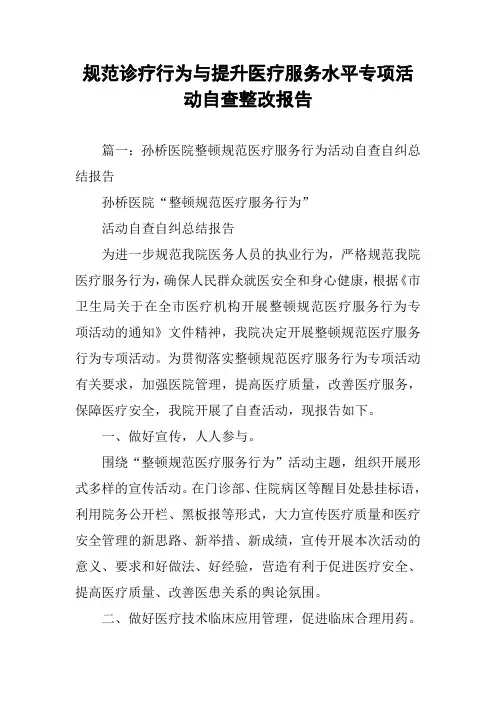 规范诊疗行为与提升医疗服务水平专项活动自查整改报告

篇一：孙桥医院整顿规范医疗服务行为活动自查自纠总结报告

孙桥医院“整顿规范医疗服务行为”

活动自查自纠总结报告

为进一步规范我院医务人员的执业行为，严格规范我院医疗服务行为，确保人民群众就医安全和身心健康，根据《市卫生局关于在全市医疗机构开展整顿规范医疗服务行为专项活动的通知》文件精神，我院决定开展整顿规范医疗服务行为专项活动。为贯彻落实整顿规范医疗服务行为专项活动有关要求，加强医院管理，提高医疗质量，改善医疗服务，保障医疗安全，我院开展了自查活动，现报告如下。

一、做好宣传，人人参与。

围绕“整顿规范医疗服务行为”活动主题，组织开展形式多样的宣传活动。在门诊部、住院病区等醒目处悬挂标语，利用院务公开栏、黑板报等形式，大力宣传医疗质量和医疗安全管理的新思路、新举措、新成绩，宣传开展本次活动的意义、要求和好做法、好经验，营造有利于促进医疗安全、提高医疗质量、改善医患关系的舆论氛围。

二、做好医疗技术临床应用管理，促进临床合理用药。